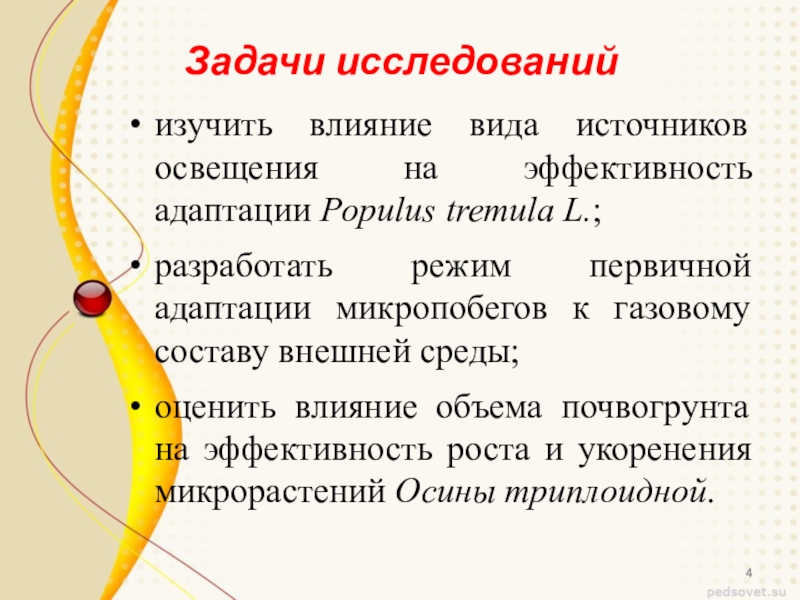 Задачи исследований

• изучить влияние вида источников освещения на эффективность адаптации Populus tremula L.;

• разработать режим первичной адаптации микропобегов к газовому составу внешней среды;

• оценить влияние объема почвогрунта на эффективность роста и укоренения микрорастений Осины триплоидной.

4

pedsovet.su